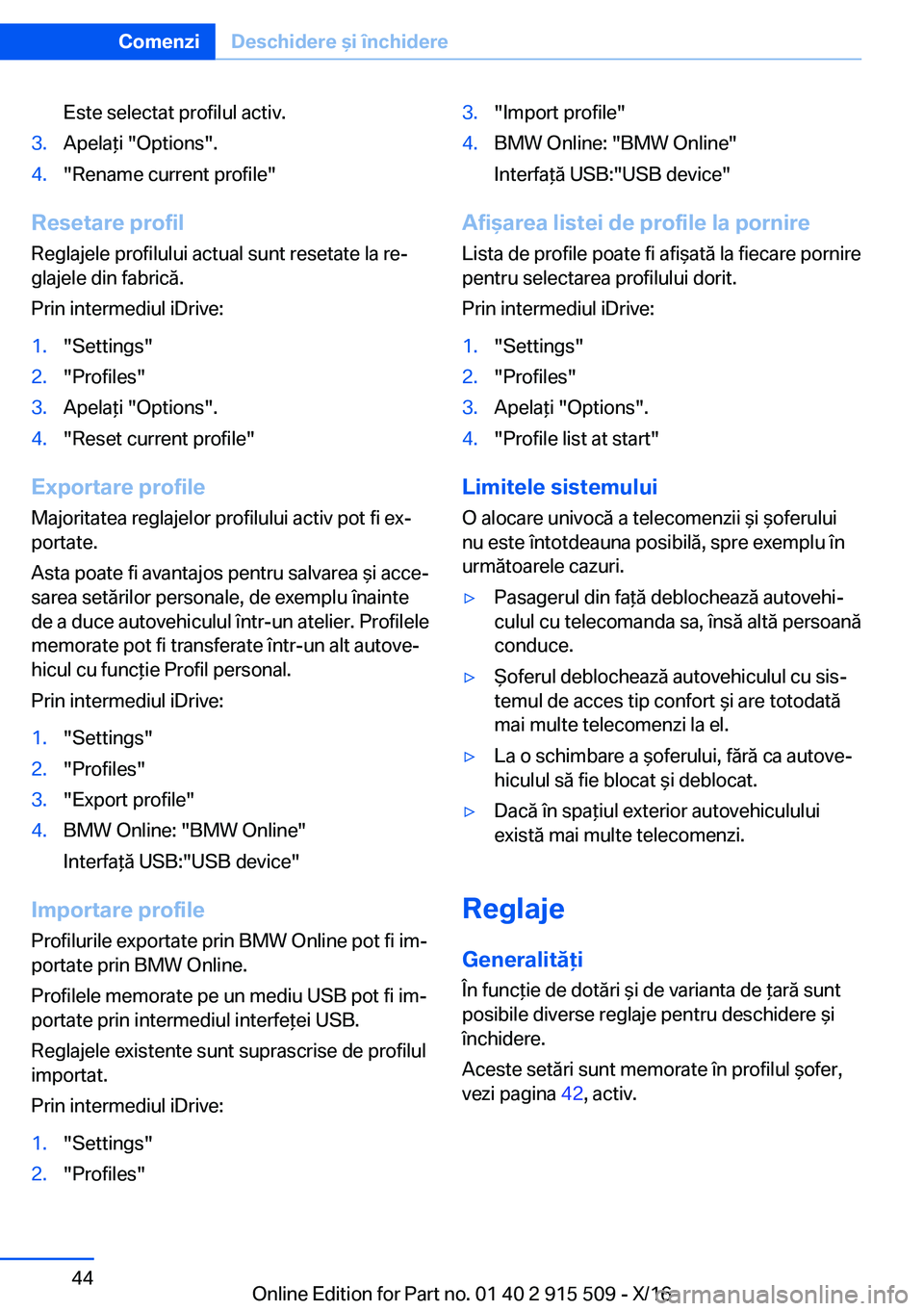 Comenzi Deschidere și închidere

Este selectat profilul activ.

3. Apelați "Options".
4. "Rename current profile"

Resetare profil

Reglajele profilului actual sunt resetate la reglajele din fabrică.

Prin intermediul iDrive:

1. "Settings"
2. "Profiles"
3. Apelați "Options".
4. "Reset current profile"

Exportare profile

Majoritatea reglajelor profilului activ pot fi exportate.

Asta poate fi avantajos pentru salvarea și accesarea setărilor personale, de exemplu înainte de a duce autovehiculul într-un atelier. Profilele memorate pot fi transferate într-un alt autovehicul cu funcție Profil personal.

Prin intermediul iDrive:

1. "Settings"
2. "Profiles"
3. "Export profile"
4. BMW Online: "BMW Online"
Interfață USB:"USB device"

Importare profile

Profilurile exportate prin BMW Online pot fi importate prin BMW Online.

Profilele memorate pe un mediu USB pot fi importate prin intermediul interfeței USB.

Reglajele existente sunt suprascrise de profilul importat.

Prin intermediul iDrive:

1. "Settings"
2. "Profiles"
3. "Import profile"
4. BMW Online: "BMW Online"
Interfață USB:"USB device"

Afișarea listei de profile la pornire

Lista de profile poate fi afișată la fiecare pornire pentru selectarea profilului dorit.

Prin intermediul iDrive:

1. "Settings"
2. "Profiles"
3. Apelați "Options".
4. "Profile list at start"

Limitele sistemului

O alocare univocă a telecomenzii și șoferului nu este întotdeauna posibilă, spre exemplu în următoarele cazuri.

▷ Pasagerul din față deblochează autovehiculul cu telecomanda sa, însă altă persoană conduce.
▷ Șoferul deblochează autovehiculul cu sistemul de acces tip confort și are totodată mai multe telecomenzi la el.
▷ La o schimbare a șoferului, fără ca autovehiculul să fie blocat și deblocat.
▷ Dacă în spațiul exterior autovehiculului există mai multe telecomenzi.

Reglaje

Generalități

În funcție de dotări și de varianta de țară sunt posibile diverse reglaje pentru deschidere și închidere.

Aceste setări sunt memorate în profilul șofer, vezi pagina 42, activ.

44

Online Edition for Part no. 01 40 2 915 509 - X/16

carmanualsonline.info